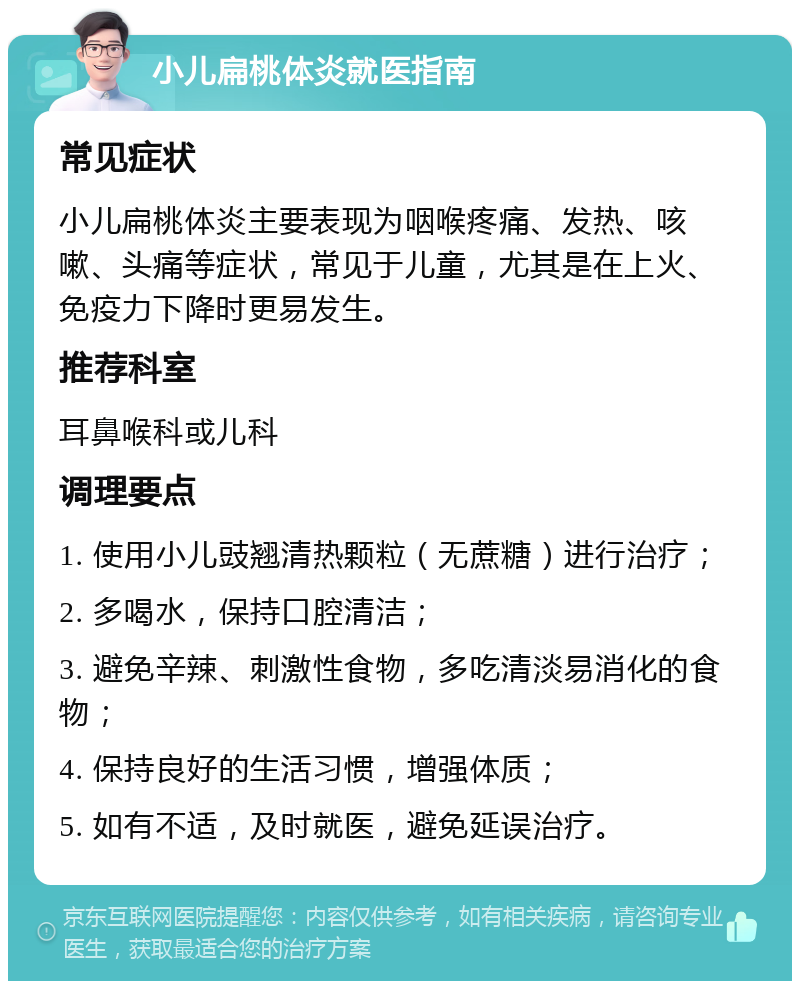 小儿扁桃体炎就医指南

常见症状

小儿扁桃体炎主要表现为咽喉疼痛、发热、咳嗽、头痛等症状，常见于儿童，尤其是在上火、免疫力下降时更易发生。

推荐科室

耳鼻喉科或儿科

调理要点

1. 使用小儿豉翘清热颗粒（无蔗糖）进行治疗；

2. 多喝水，保持口腔清洁；

3. 避免辛辣、刺激性食物，多吃清淡易消化的食物；

4. 保持良好的生活习惯，增强体质；

5. 如有不适，及时就医，避免延误治疗。

京东互联网医院提醒您：内容仅供参考，如有相关疾病，请咨询专业医生，获取最适合您的治疗方案